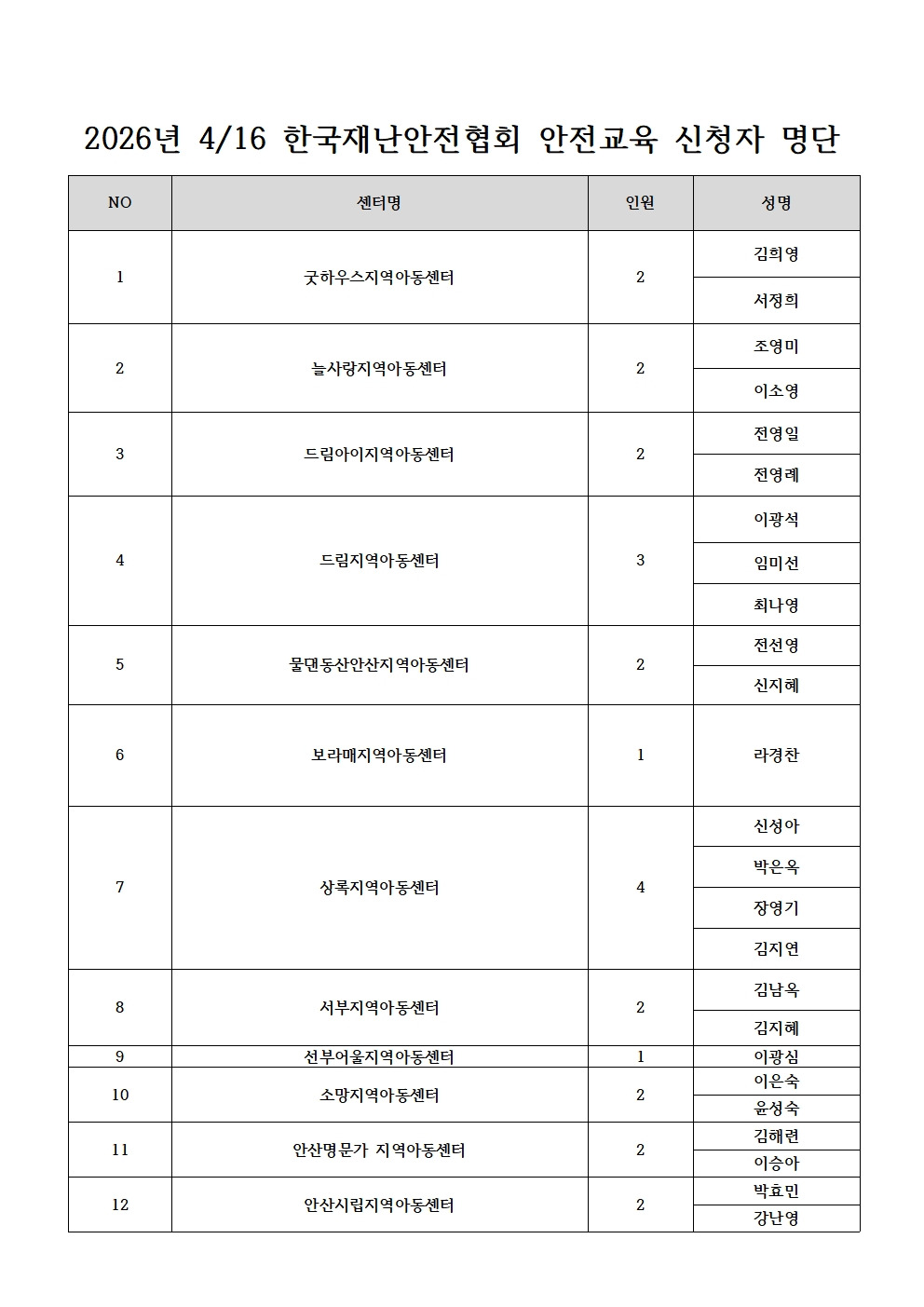 2026년 4/16 한국재난안전협회 안전교육 신청자 명단

| NO | 센터명 | 인원 | 성명 |
|---|---|---|---|
| 1 | 굿하우스지역아동센터 | 2 | 김희영 |
| | | | 서정희 |
| 2 | 늘사랑지역아동센터 | 2 | 조영미 |
| | | | 이소영 |
| 3 | 드림아이지역아동센터 | 2 | 전영일 |
| | | | 전영례 |
| 4 | 드림지역아동센터 | 3 | 이광석 |
| | | | 임미선 |
| | | | 최나영 |
| 5 | 물댄동산안산지역아동센터 | 2 | 전선영 |
| | | | 신지혜 |
| 6 | 보라매지역아동센터 | 1 | 라경찬 |
| 7 | 상록지역아동센터 | 4 | 신성아 |
| | | | 박은옥 |
| | | | 장영기 |
| | | | 김지연 |
| 8 | 서부지역아동센터 | 2 | 김남옥 |
| | | | 김지혜 |
| 9 | 선부어울지역아동센터 | 1 | 이광심 |
| 10 | 소망지역아동센터 | 2 | 이은숙 |
| | | | 윤성숙 |
| 11 | 안산명문가 지역아동센터 | 2 | 김해련 |
| | | | 이승아 |
| 12 | 안산시립지역아동센터 | 2 | 박효민 |
| | | | 강난영 |